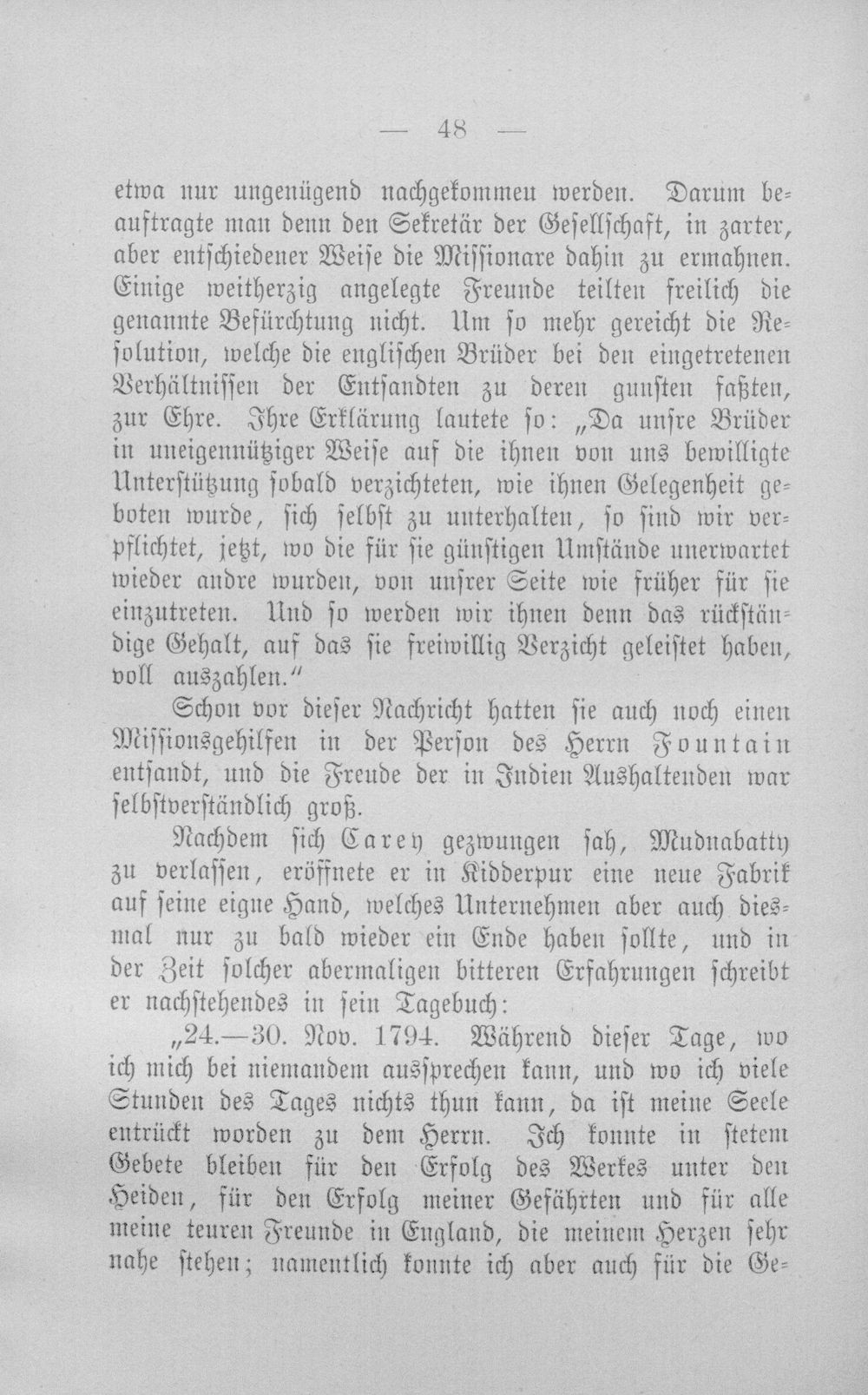 — 48 —

etwa nur ungenügend nachgekommen werden. Darum beauftragte man denn den Sekretär der Gesellschaft, in zarter, aber entschiedener Weise die Missionare dahin zu ermahnen. Einige weitherzig angelegte Freunde teilten freilich die genannte Befürchtung nicht. Um so mehr gereicht die Resolution, welche die englischen Brüder bei den eingetretenen Verhältnissen der Entsandten zu deren gunsten faßten, zur Ehre. Ihre Erklärung lautete so: „Da unsre Brüder in uneigennütziger Weise auf die ihnen von uns bewilligte Unterstützung sobald verzichteten, wie ihnen Gelegenheit geboten wurde, sich selbst zu unterhalten, so sind wir verpflichtet, jetzt, wo die für sie günstigen Umstände unerwartet wieder andre wurden, von unsrer Seite wie früher für sie einzutreten. Und so werden wir ihnen denn das rückständige Gehalt, auf das sie freiwillig Verzicht geleistet haben, voll auszahlen."

Schon vor dieser Nachricht hatten sie auch noch einen Missionsgehilfen in der Person des Herrn Fountain entsandt, und die Freude der in Indien Aushaltenden war selbstverständlich groß.

Nachdem sich Carey gezwungen sah, Mudnabatty zu verlassen, eröffnete er in Kidderpur eine neue Fabrik auf seine eigne Hand, welches Unternehmen aber auch diesmal nur zu bald wieder ein Ende haben sollte, und in der Zeit solcher abermaligen bitteren Erfahrungen schreibt er nachstehendes in sein Tagebuch:

„24.—30. Nov. 1794. Während dieser Tage, wo ich mich bei niemandem aussprechen kann, und wo ich viele Stunden des Tages nichts thun kann, da ist meine Seele entrückt worden zu dem Herrn. Ich konnte in stetem Gebete bleiben für den Erfolg des Werkes unter den Heiden, für den Erfolg meiner Gefährten und für alle meine teuren Freunde in England, die meinem Herzen sehr nahe stehen; namentlich konnte ich aber auch für die Ge-